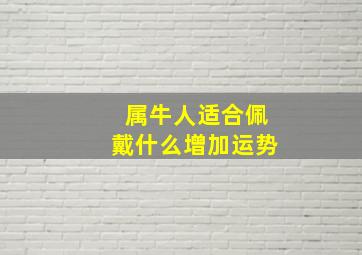 属牛人适合佩戴什么增加运势